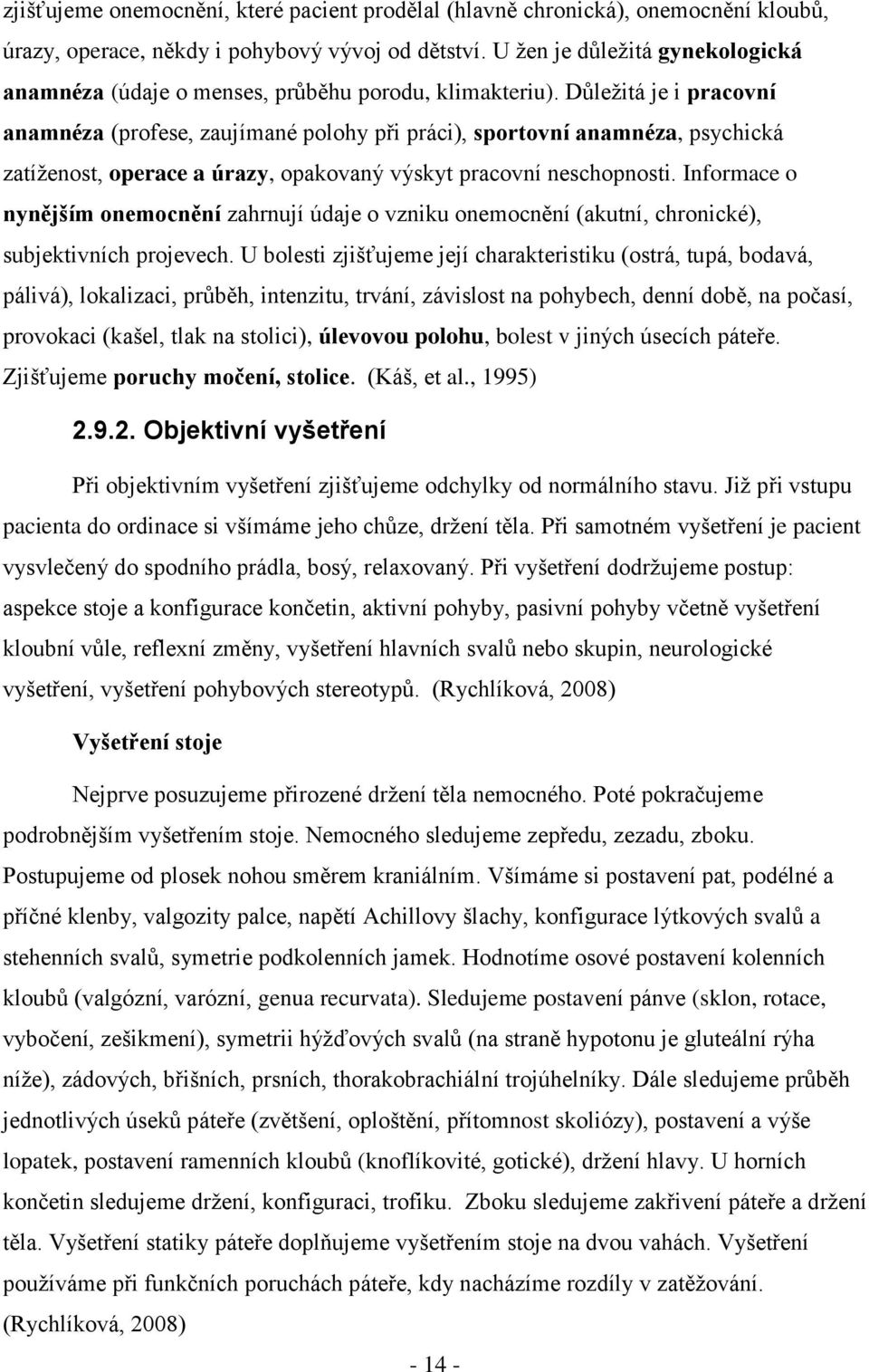 zjišťujeme onemocnění, které pacient prodělal (hlavně chronická), onemocnění kloubů, úrazy, operace, někdy i pohybový vývoj od dětství. U žen je důležitá gynekologická anamnéza (údaje o menses, průběhu porodu, klimakteriu). Důležitá je i pracovní anamnéza (profese, zaujímané polohy při práci), sportovní anamnéza, psychická zatíženost, operace a úrazy, opakovaný výskyt pracovní neschopnosti. Informace o nynějším onemocnění zahrnují údaje o vzniku onemocnění (akutní, chronické), subjektivních projevech. U bolesti zjišťujeme její charakteristiku (ostrá, tupá, bodavá, pálivá), lokalizaci, průběh, intenzitu, trvání, závislost na pohybech, denní době, na počasí, provokaci (kašel, tlak na stolici), úlevovou polohu, bolest v jiných úsecích páteře. Zjišťujeme poruchy močení, stolice. (Káš, et al., 1995)

2.9.2. Objektivní vyšetření

Při objektivním vyšetření zjišťujeme odchylky od normálního stavu. Již při vstupu pacienta do ordinace si všímáme jeho chůze, držení těla. Při samotném vyšetření je pacient vysvlečený do spodního prádla, bosý, relaxovaný. Při vyšetření dodržujeme postup: aspekce stoje a konfigurace končetin, aktivní pohyby, pasivní pohyby včetně vyšetření kloubní vůle, reflexní změny, vyšetření hlavních svalů nebo skupin, neurologické vyšetření, vyšetření pohybových stereotypů. (Rychlíková, 2008)

Vyšetření stoje

Nejprve posuzujeme přirozené držení těla nemocného. Poté pokračujeme podrobnějším vyšetřením stoje. Nemocného sledujeme zepředu, zezadu, zboku. Postupujeme od plosek nohou směrem kraniálním. Všímáme si postavení pat, podélné a příčné klenby, valgozity palce, napětí Achillovy šlachy, konfigurace lýtkových svalů a stehenních svalů, symetrie podkolenních jamek. Hodnotíme osové postavení kolenních kloubů (valgózní, varózní, genua recurvata). Sledujeme postavení pánve (sklon, rotace, vybočení, zešikmení), symetrii hýžďových svalů (na straně hypotonu je gluteální rýha níže), zádových, břišních, prsních, thorakobrachiální trojúhelníky. Dále sledujeme průběh jednotlivých úseků páteře (zvětšení, oploštění, přítomnost skoliózy), postavení a výše lopatek, postavení ramenních kloubů (knoflíkovité, gotické), držení hlavy. U horních končetin sledujeme držení, konfiguraci, trofiku. Zboku sledujeme zakřivení páteře a držení těla. Vyšetření statiky páteře doplňujeme vyšetřením stoje na dvou vahách. Vyšetření používáme při funkčních poruchách páteře, kdy nacházíme rozdíly v zatěžování. (Rychlíková, 2008)

- 14 -